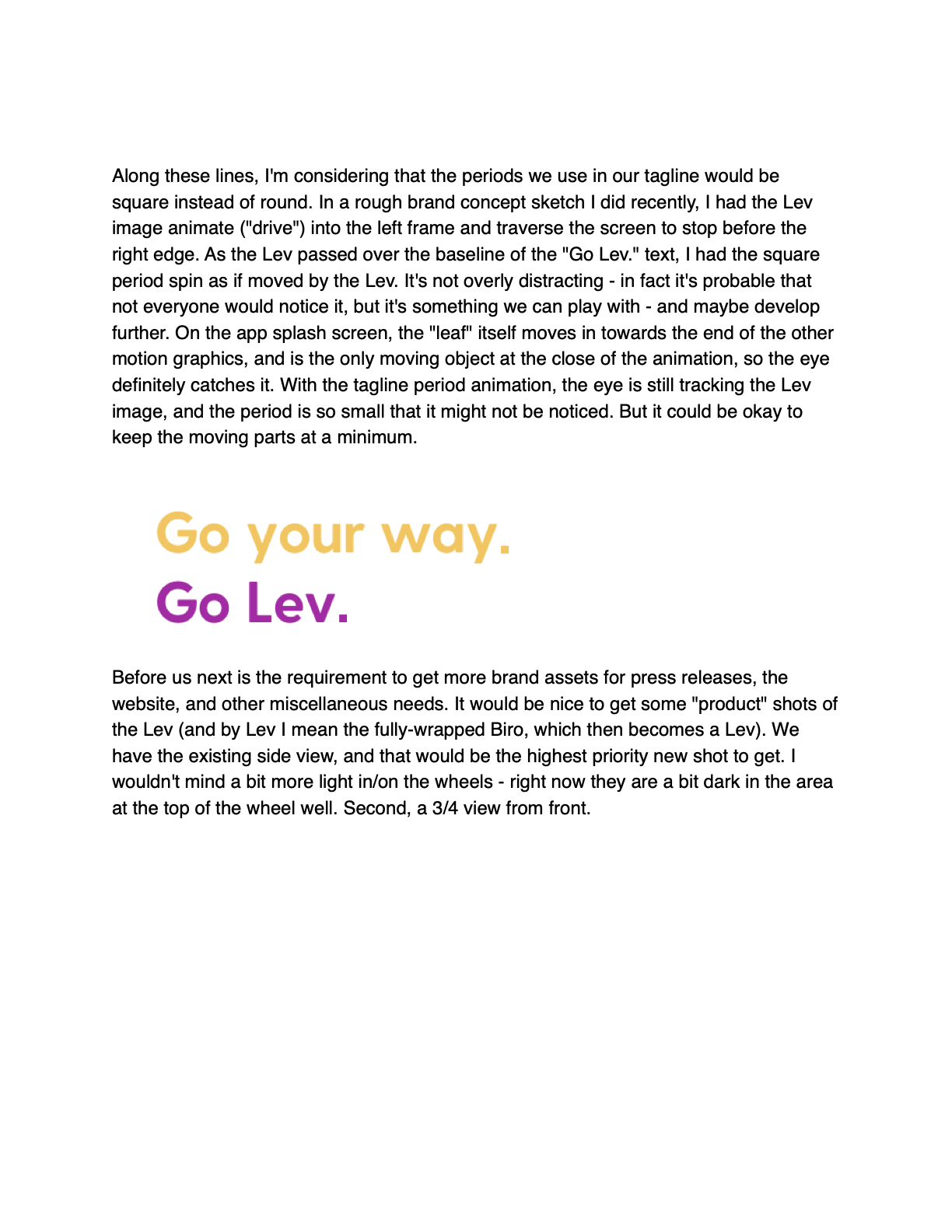 Along these lines, I'm considering that the periods we use in our tagline would be square instead of round. In a rough brand concept sketch I did recently, I had the Lev image animate ("drive") into the left frame and traverse the screen to stop before the right edge. As the Lev passed over the baseline of the "Go Lev." text, I had the square period spin as if moved by the Lev. It's not overly distracting - in fact it's probable that not everyone would notice it, but it's something we can play with - and maybe develop further. On the app splash screen, the "leaf" itself moves in towards the end of the other motion graphics, and is the only moving object at the close of the animation, so the eye definitely catches it. With the tagline period animation, the eye is still tracking the Lev image, and the period is so small that it might not be noticed. But it could be okay to keep the moving parts at a minimum.

Go your way.
Go Lev.

Before us next is the requirement to get more brand assets for press releases, the website, and other miscellaneous needs. It would be nice to get some "product" shots of the Lev (and by Lev I mean the fully-wrapped Biro, which then becomes a Lev). We have the existing side view, and that would be the highest priority new shot to get. I wouldn't mind a bit more light in/on the wheels - right now they are a bit dark in the area at the top of the wheel well. Second, a 3/4 view from front.